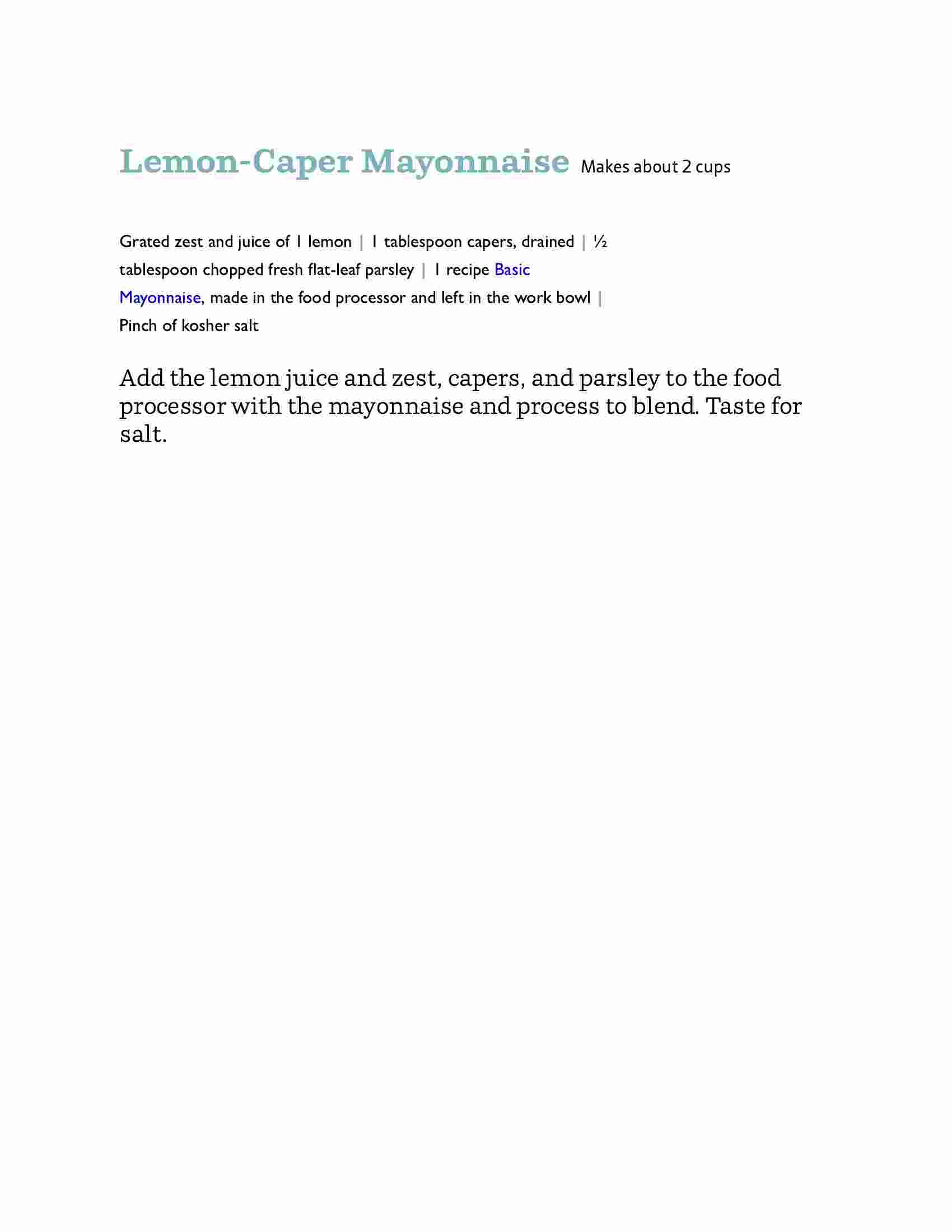 Lemon-Caper Mayonnaise Makes about 2 cups

Grated zest and juice of 1 lemon | 1 tablespoon capers, drained | ½ tablespoon chopped fresh flat-leaf parsley | 1 recipe Basic Mayonnaise, made in the food processor and left in the work bowl | Pinch of kosher salt

Add the lemon juice and zest, capers, and parsley to the food processor with the mayonnaise and process to blend. Taste for salt.